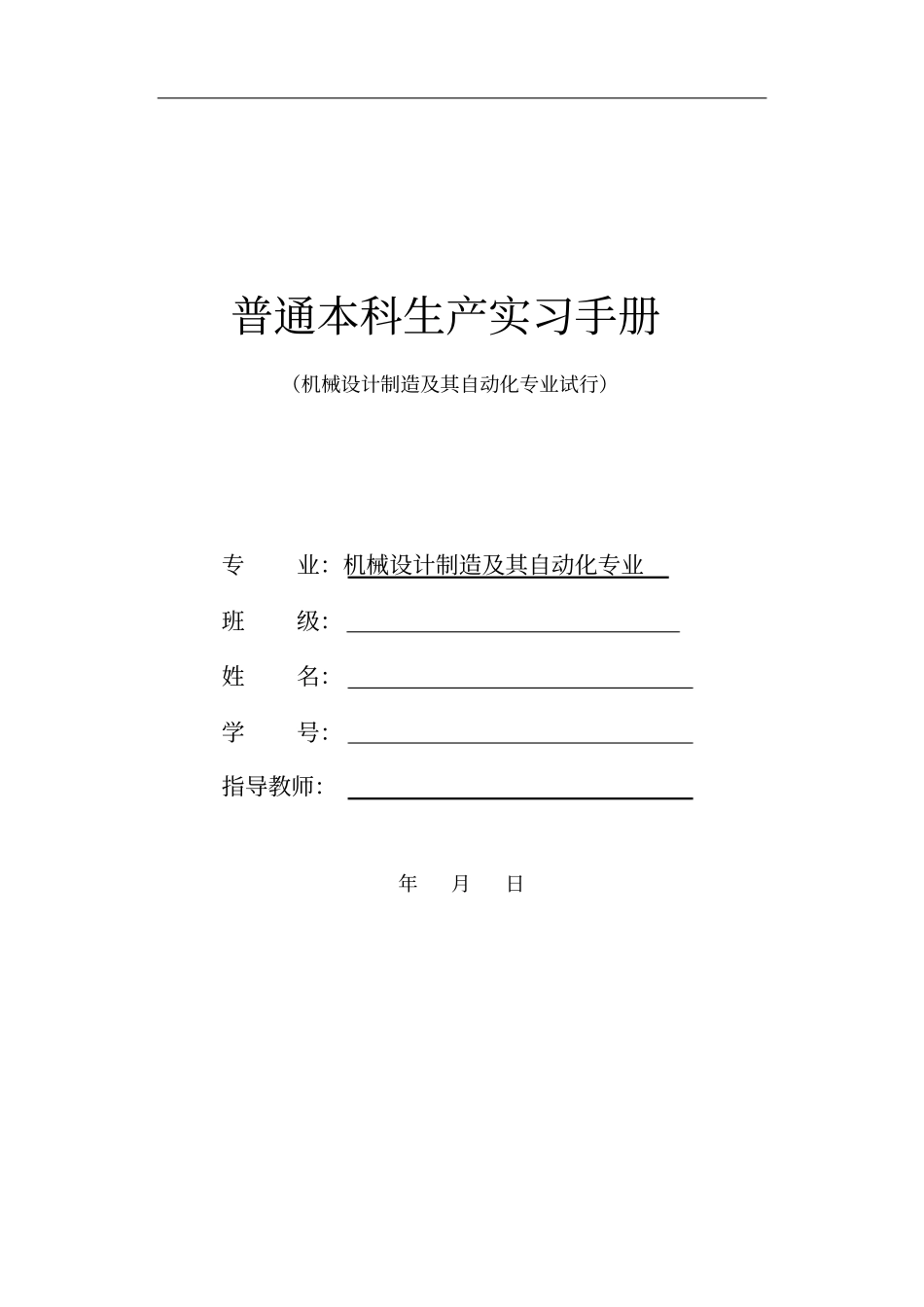 普通本科生产实习手册

（机械设计制造及其自动化专业试行）

专　　业：机械设计制造及其自动化专业

班　　级：

姓　　名：

学　　号：

指导教师：

年　　月　　日